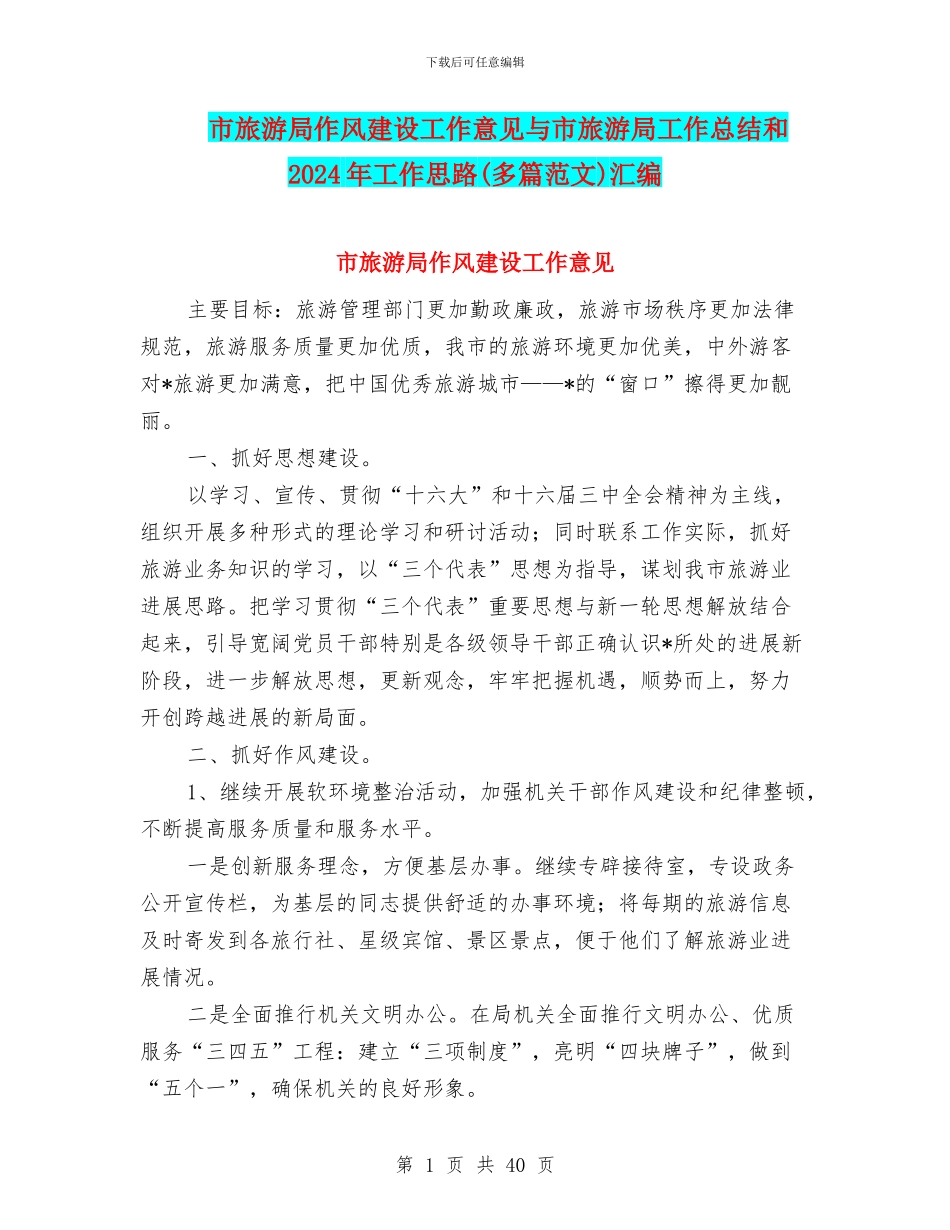 下载后可任意编辑

市旅游局作风建设工作意见与市旅游局工作总结和2024年工作思路(多篇范文)汇编

市旅游局作风建设工作意见

主要目标：旅游管理部门更加勤政廉政，旅游市场秩序更加法律规范，旅游服务质量更加优质，我市的旅游环境更加优美，中外游客对*旅游更加满意，把中国优秀旅游城市——*的“窗口”擦得更加靓丽。

一、抓好思想建设。

以学习、宣传、贯彻“十六大”和十六届三中全会精神为主线，组织开展多种形式的理论学习和研讨活动；同时联系工作实际，抓好旅游业务知识的学习，以“三个代表”思想为指导，谋划我市旅游业进展思路。把学习贯彻“三个代表”重要思想与新一轮思想解放结合起来，引导宽阔党员干部特别是各级领导干部正确认识*所处的进展新阶段，进一步解放思想，更新观念，牢牢把握机遇，顺势而上，努力开创跨越进展的新局面。

二、抓好作风建设。

1、继续开展软环境整治活动，加强机关干部作风建设和纪律整顿，不断提高服务质量和服务水平。

一是创新服务理念，方便基层办事。继续专辟接待室，专设政务公开宣传栏，为基层的同志提供舒适的办事环境；将每期的旅游信息及时寄发到各旅行社、星级宾馆、景区景点，便于他们了解旅游业进展情况。

二是全面推行机关文明办公。在局机关全面推行文明办公、优质服务“三四五”工程：建立“三项制度”，亮明“四块牌子”，做到“五个一”，确保机关的良好形象。

第 1 页 共 40 页